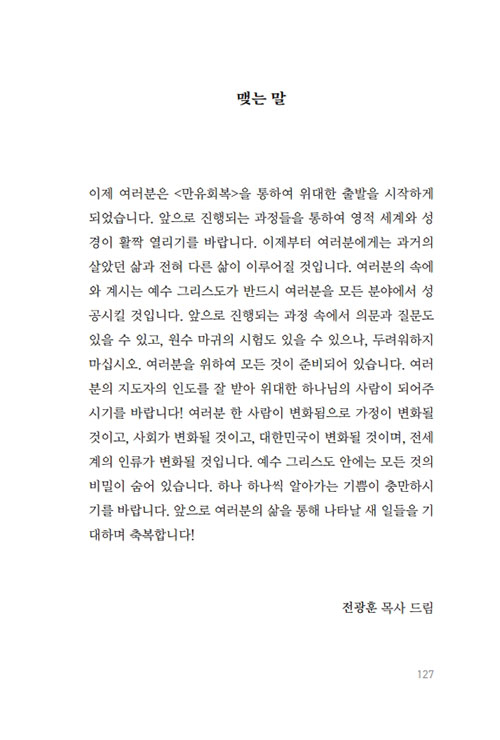 맺는 말

이제 여러분은 <만유회복>을 통하여 위대한 출발을 시작하게 되었습니다. 앞으로 진행되는 과정들을 통하여 영적 세계와 성경이 활짝 열리기를 바랍니다. 이제부터 여러분에게는 과거의 살았던 삶과 전혀 다른 삶이 이루어질 것입니다. 여러분의 속에 와 계시는 예수 그리스도가 반드시 여러분을 모든 분야에서 성공시킬 것입니다. 앞으로 진행되는 과정 속에서 의문과 질문도 있을 수 있고, 원수 마귀의 시험도 있을 수 있으나, 두려워하지 마십시오. 여러분을 위하여 모든 것이 준비되어 있습니다. 여러분의 지도자의 인도를 잘 받아 위대한 하나님의 사람이 되어주시기를 바랍니다! 여러분 한 사람이 변화됨으로 가정이 변화될 것이고, 사회가 변화될 것이고, 대한민국이 변화될 것이며, 전세계의 인류가 변화될 것입니다. 예수 그리스도 안에는 모든 것의 비밀이 숨어 있습니다. 하나 하나씩 알아가는 기쁨이 충만하시기를 바랍니다. 앞으로 여러분의 삶을 통해 나타날 새 일들을 기대하며 축복합니다!

전광훈 목사 드림

127